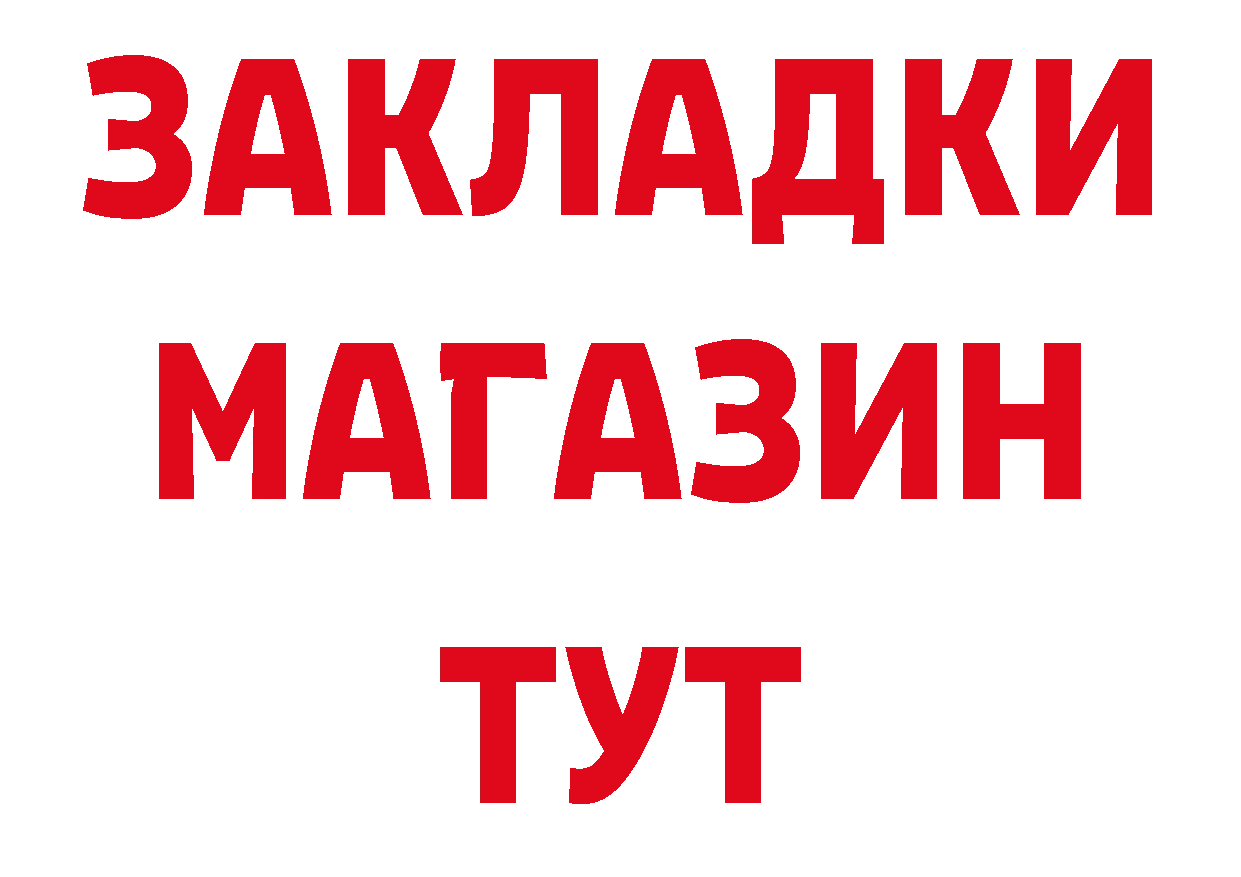 ЗАКЛАДКИ
МАГАЗИН
ТУТ